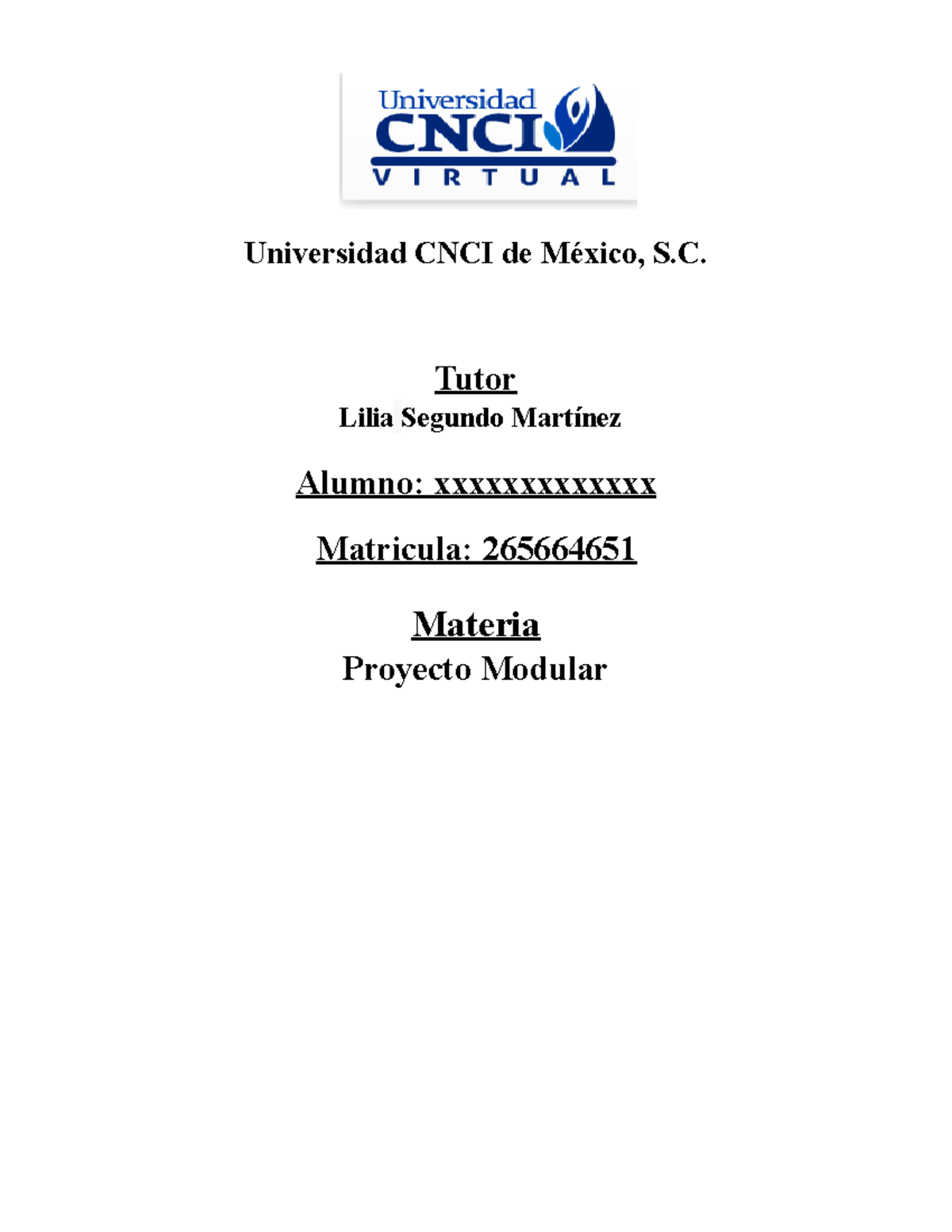 Universidad
CNCI
VIRTUAL

Universidad CNCI de México, S.C.

Tutor
Lilia Segundo Martínez

Alumno: xxxxxxxxxxxxx

Matricula: 265664651

Materia
Proyecto Modular